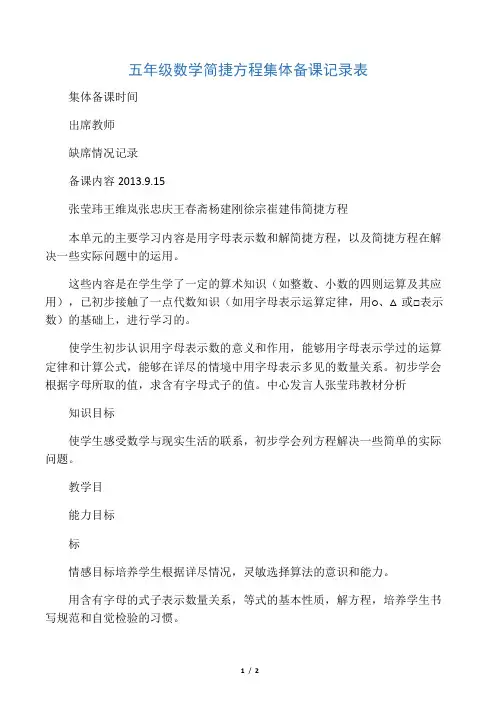 五年级数学简捷方程集体备课记录表

集体备课时间

出席教师

缺席情况记录

备课内容 2013.9.15

张莹玮王维岚张忠庆王春斋杨建刚徐宗崔建伟简捷方程

本单元的主要学习内容是用字母表示数和解简捷方程，以及简捷方程在解决一些实际问题中的运用。

这些内容是在学生学了一定的算术知识（如整数、小数的四则运算及其应用），已初步接触了一点代数知识（如用字母表示运算定律，用○、△ 或□表示数）的基础上，进行学习的。

使学生初步认识用字母表示数的意义和作用，能够用字母表示学过的运算定律和计算公式，能够在详尽的情境中用字母表示多见的数量关系。初步学会根据字母所取的值，求含有字母式子的值。中心发言人张莹玮教材分析

知识目标

使学生感受数学与现实生活的联系，初步学会列方程解决一些简单的实际问题。

教学目

能力目标

标

情感目标培养学生根据详尽情况，灵敏选择算法的意识和能力。

用含有字母的式子表示数量关系，等式的基本性质，解方程，培养学生书写规范和自觉检验的习惯。

1 / 2